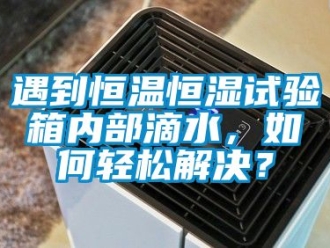 遇到恒温恒湿试验箱内部滴水，如何轻松解决？